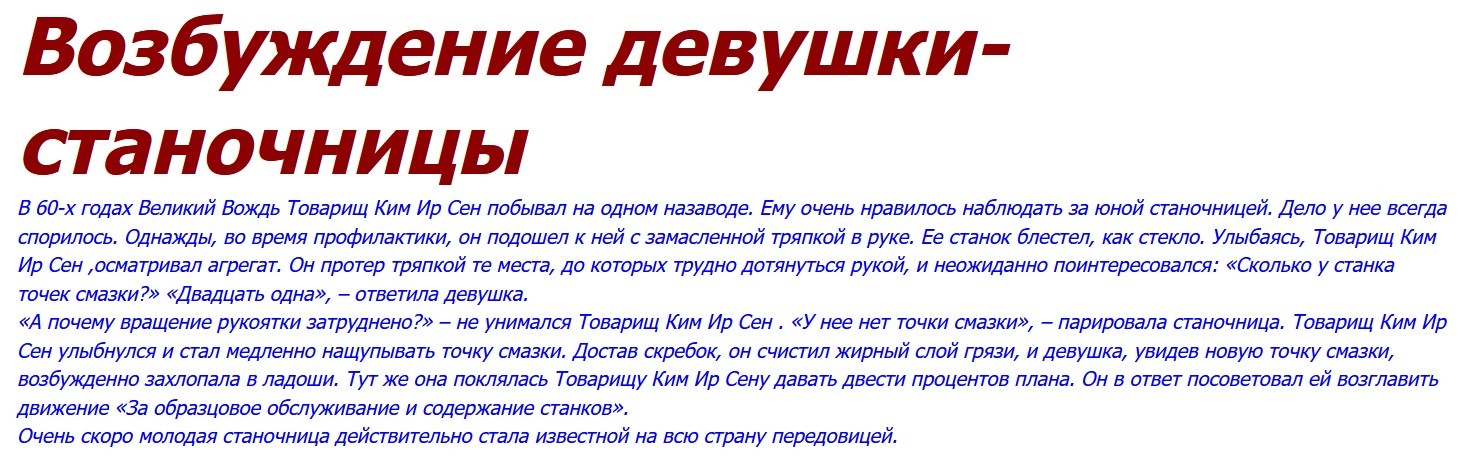 Возбуждение девушки-станочницы

В 60-х годах Великий Вождь Товарищ Ким Ир Сен побывал на одном назаводе. Ему очень нравилось наблюдать за юной станочницей. Дело у нее всегда спорилось. Однажды, во время профилактики, он подошел к ней с замасленной тряпкой в руке. Ее станок блестел, как стекло. Улыбаясь, Товарищ Ким Ир Сен ,осматривал агрегат. Он протер тряпкой те места, до которых трудно дотянуться рукой, и неожиданно поинтересовался: «Сколько у станка точек смазки?» «Двадцать одна», – ответила девушка.

«А почему вращение рукоятки затруднено?» – не унимался Товарищ Ким Ир Сен . «У нее нет точки смазки», – парировала станочница. Товарищ Ким Ир Сен улыбнулся и стал медленно нащупывать точку смазки. Достав скребок, он счистил жирный слой грязи, и девушка, увидев новую точку смазки, возбужденно захлопала в ладоши. Тут же она поклялась Товарищу Ким Ир Сену давать двести процентов плана. Он в ответ посоветовал ей возглавить движение «За образцовое обслуживание и содержание станков».

Очень скоро молодая станочница действительно стала известной на всю страну передовицей.